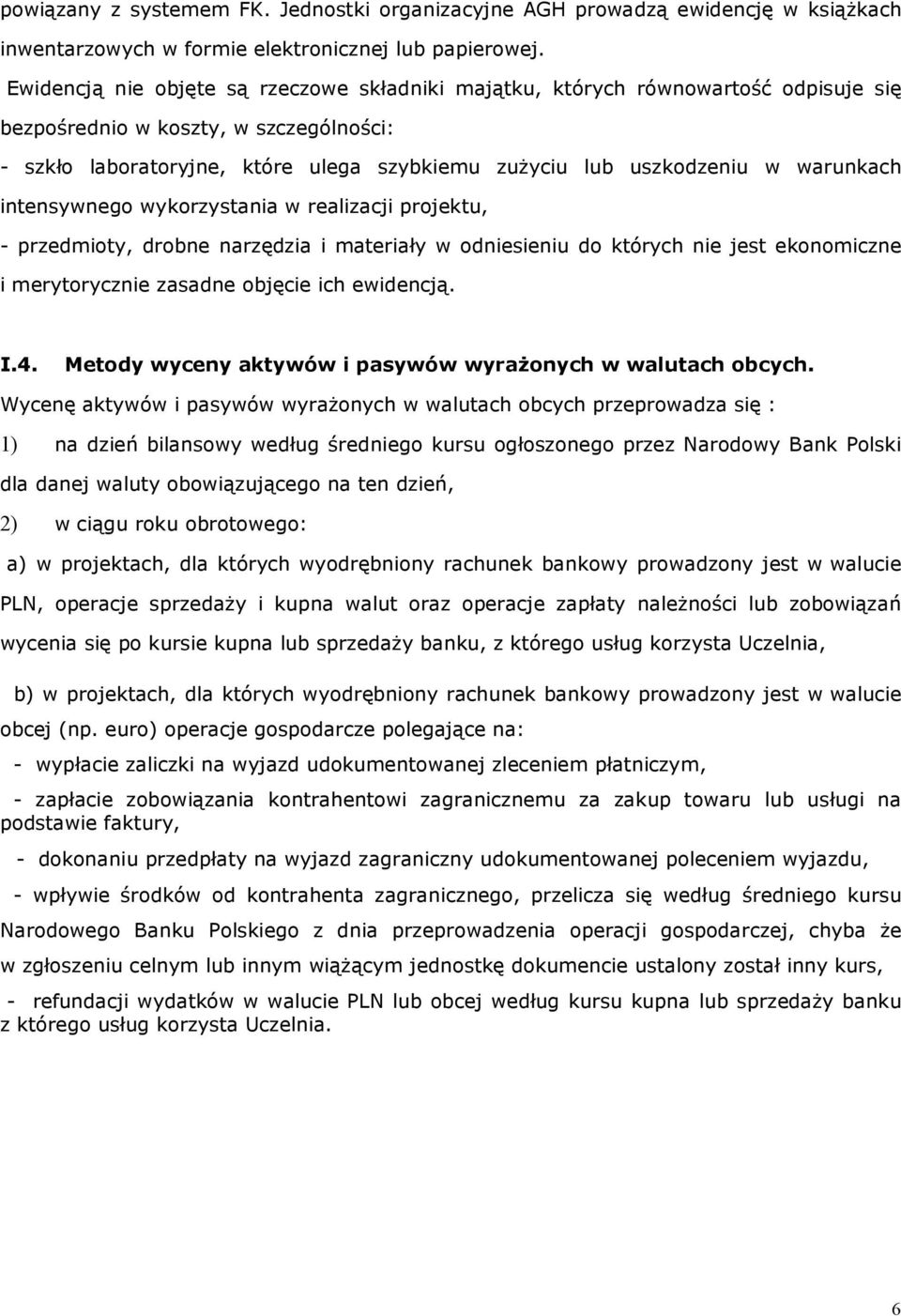 powiązany z systemem FK. Jednostki organizacyjne AGH prowadzą ewidencję w książkach inwentarzowych w formie elektronicznej lub papierowej.

Ewidencją nie objęte są rzeczowe składniki majątku, których równowartość odpisuje się bezpośrednio w koszty, w szczególności:

- szkło laboratoryjne, które ulega szybkiemu zużyciu lub uszkodzeniu w warunkach intensywnego wykorzystania w realizacji projektu,

- przedmioty, drobne narzędzia i materiały w odniesieniu do których nie jest ekonomiczne i merytorycznie zasadne objęcie ich ewidencją.

I.4. Metody wyceny aktywów i pasywów wyrażonych w walutach obcych.

Wycenę aktywów i pasywów wyrażonych w walutach obcych przeprowadza się :

1) na dzień bilansowy według średniego kursu ogłoszonego przez Narodowy Bank Polski dla danej waluty obowiązującego na ten dzień,

2) w ciągu roku obrotowego:

a) w projektach, dla których wyodrębniony rachunek bankowy prowadzony jest w walucie PLN, operacje sprzedaży i kupna walut oraz operacje zapłaty należności lub zobowiązań wycenia się po kursie kupna lub sprzedaży banku, z którego usług korzysta Uczelnia,

b) w projektach, dla których wyodrębniony rachunek bankowy prowadzony jest w walucie obcej (np. euro) operacje gospodarcze polegające na:

- wypłacie zaliczki na wyjazd udokumentowanej zleceniem płatniczym,

- zapłacie zobowiązania kontrahentowi zagranicznemu za zakup towaru lub usługi na podstawie faktury,

- dokonaniu przedpłaty na wyjazd zagraniczny udokumentowanej poleceniem wyjazdu,

- wpływie środków od kontrahenta zagranicznego, przelicza się według średniego kursu Narodowego Banku Polskiego z dnia przeprowadzenia operacji gospodarczej, chyba że w zgłoszeniu celnym lub innym wiążącym jednostkę dokumencie ustalony został inny kurs,

- refundacji wydatków w walucie PLN lub obcej według kursu kupna lub sprzedaży banku z którego usług korzysta Uczelnia.

6